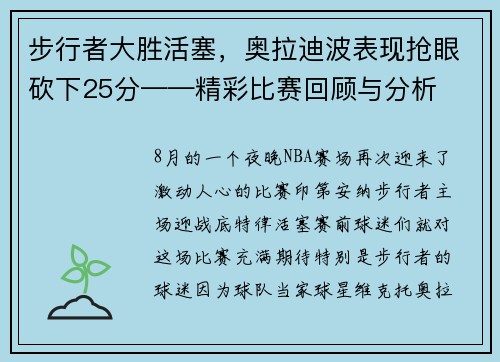 步行者大胜活塞，奥拉迪波表现抢眼砍下25分——精彩比赛回顾与分析

8月的一个夜晚NBA赛场再次迎来了激动人心的比赛印第安纳步行者主场迎战底特律活塞赛前球迷们就对这场比赛充满期待特别是步行者的球迷因为球队当家球星维克托奥拉